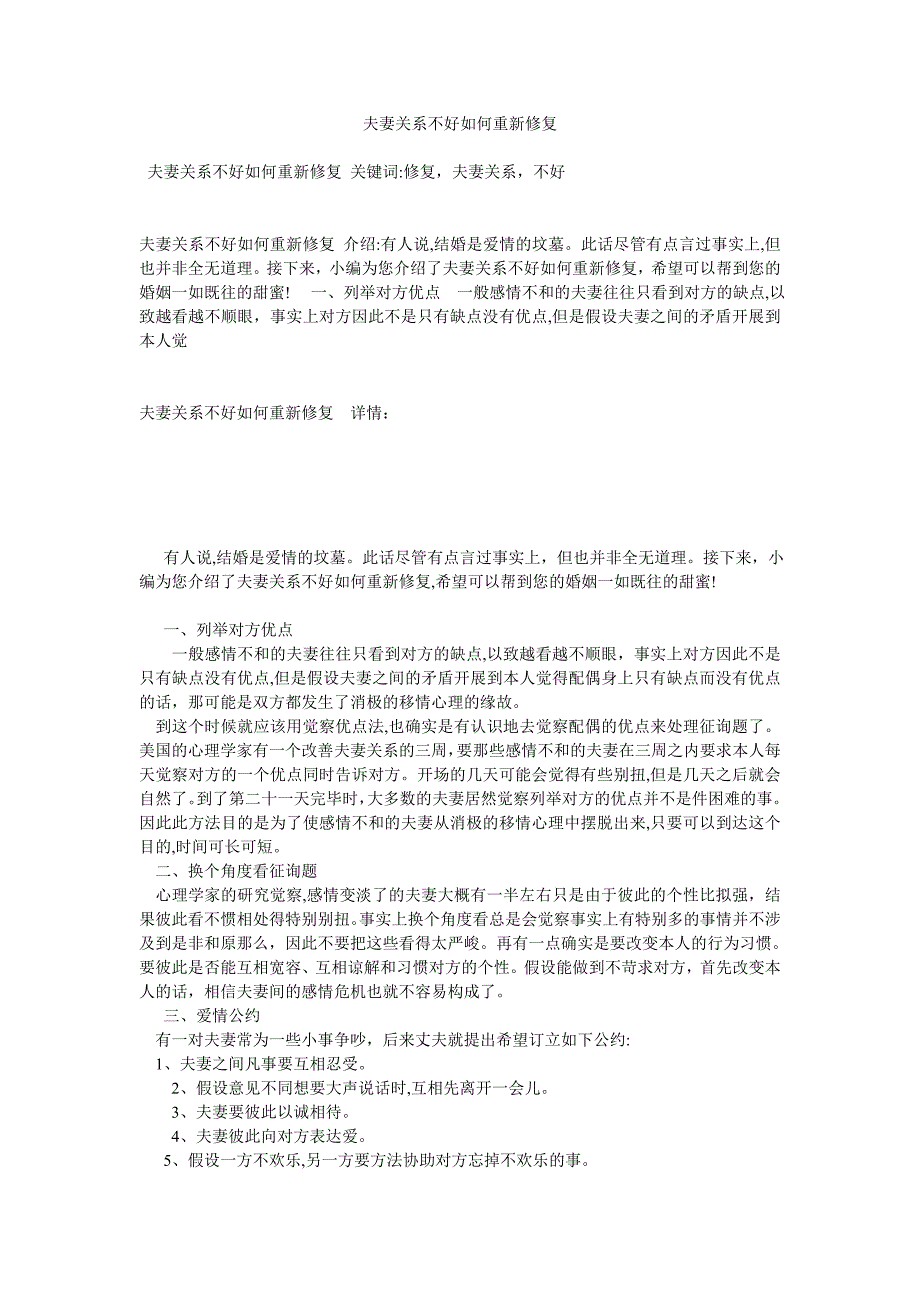 夫妻关系不好如何重新修复

夫妻关系不好如何重新修复 关键词:修复，夫妻关系，不好

夫妻关系不好如何重新修复 介绍:有人说,结婚是爱情的坟墓。此话尽管有点言过事实上,但也并非全无道理。接下来，小编为您介绍了夫妻关系不好如何重新修复，希望可以帮到您的婚姻一如既往的甜蜜！ 一、列举对方优点 一般感情不和的夫妻往往只看到对方的缺点,以致越看越不顺眼，事实上对方因此不是只有缺点没有优点,但是假设夫妻之间的矛盾开展到本人觉

夫妻关系不好如何重新修复 详情：

有人说,结婚是爱情的坟墓。此话尽管有点言过事实上，但也并非全无道理。接下来，小编为您介绍了夫妻关系不好如何重新修复,希望可以帮到您的婚姻一如既往的甜蜜!

一、列举对方优点

一般感情不和的夫妻往往只看到对方的缺点,以致越看越不顺眼，事实上对方因此不是只有缺点没有优点,但是假设夫妻之间的矛盾开展到本人觉得配偶身上只有缺点而没有优点的话，那可能是双方都发生了消极的移情心理的缘故。

到这个时候就应该用觉察优点法,也确实是有认识地去觉察配偶的优点来处理征询题了。美国的心理学家有一个改善夫妻关系的三周,要那些感情不和的夫妻在三周之内要求本人每天觉察对方的一个优点同时告诉对方。开场的几天可能会觉得有些别扭,但是几天之后就会自然了。到了第二十一天完毕时,大多数的夫妻居然觉察列举对方的优点并不是件困难的事。因此此方法目的是为了使感情不和的夫妻从消极的移情心理中摆脱出来,只要可以到达这个目的,时间可长可短。

二、换个角度看征询题

心理学家的研究觉察,感情变淡了的夫妻大概有一半左右只是由于彼此的个性比拟强，结果彼此看不惯相处得特别别扭。事实上换个角度看总是会觉察事实上有特别多的事情并不涉及到是非和原那么，因此不要把这些看得太严峻。再有一点确实是要改变本人的行为习惯。要彼此是否能互相宽容、互相谅解和习惯对方的个性。假设能做到不苛求对方，首先改变本人的话，相信夫妻间的感情危机也就不容易构成了。

三、爱情公约

有一对夫妻常为一些小事争吵，后来丈夫就提出希望订立如下公约:

1、夫妻之间凡事要互相忍受。

2、假设意见不同想要大声说话时,互相先离开一会儿。

3、夫妻要彼此以诚相待。

4、夫妻彼此向对方表达爱。

5、假设一方不欢乐,另一方要方法协助对方忘掉不欢乐的事。